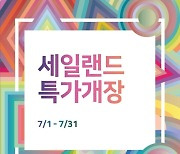 세일랜드
특가개장

7/1 - 7/31